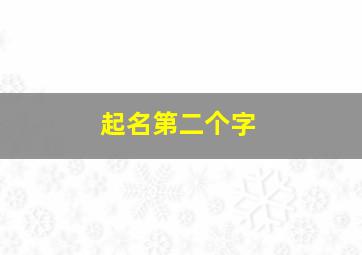 起名第二个字